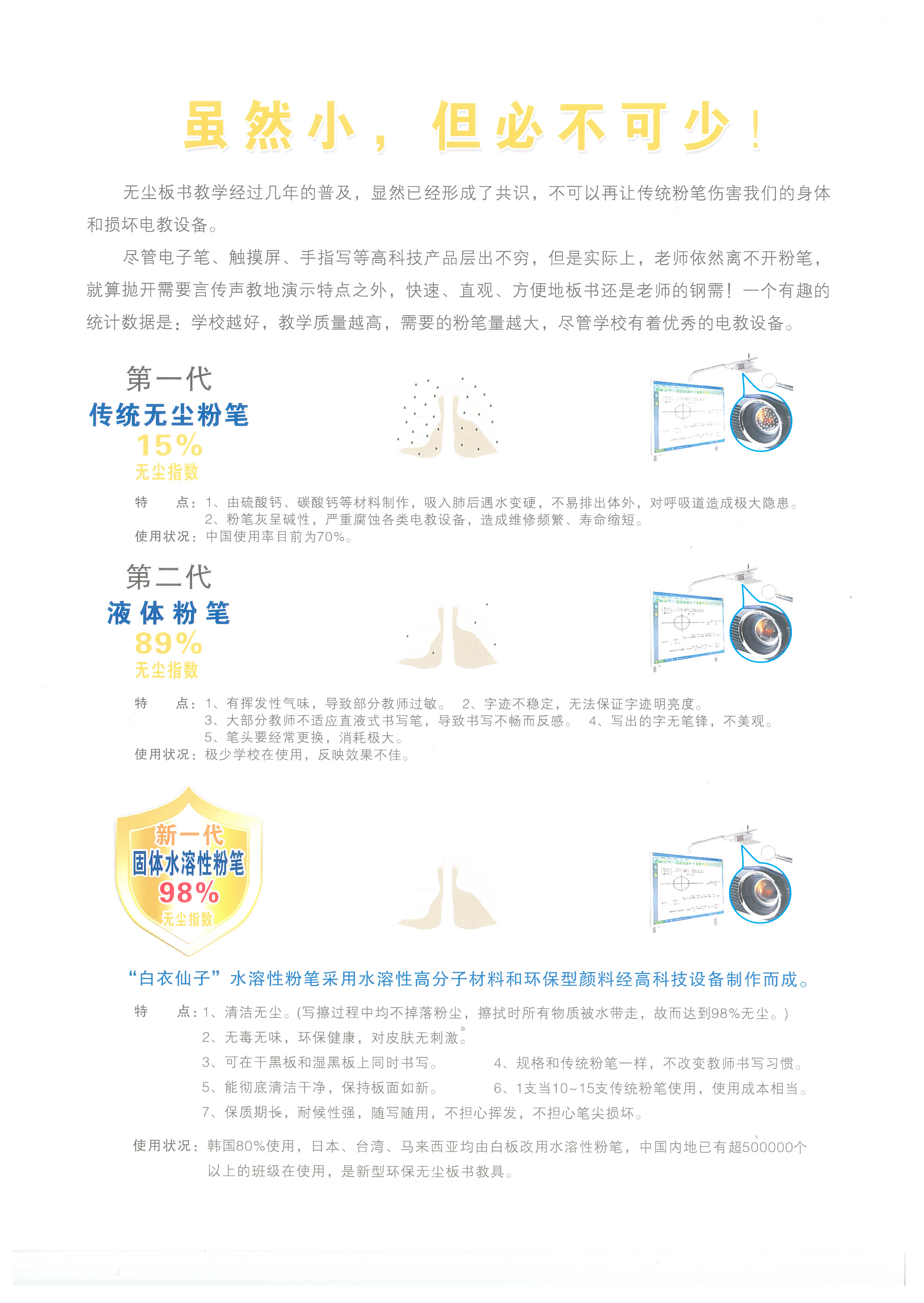 虽然小，但必不可少！

无尘板书教学经过几年的普及，显然已经形成了共识，不可以再让传统粉笔伤害我们的身体和损坏电教设备。

尽管电子笔、触摸屏、手指写等高科技产品层出不穷，但是实际上，老师依然离不开粉笔，就算抛开需要言传声教地演示特点之外，快速、直观、方便地板书还是老师的钢需！一个有趣的统计数据是：学校越好，教学质量越高，需要的粉笔量越大，尽管学校有着优秀的电教设备。

第一代
传统无尘粉笔
15%
无尘指数

特　　点：1、由硫酸钙、碳酸钙等材料制作，吸入肺后遇水变硬，不易排出体外，对呼吸道造成极大隐患。
2、粉笔灰呈碱性，严重腐蚀各类电教设备，造成维修频繁、寿命缩短。
使用状况：中国使用率目前为70%。

第二代
液体粉笔
89%
无尘指数

特　　点：1、有挥发性气味，导致部分教师过敏。　2、字迹不稳定，无法保证字迹明亮度。
3、大部分教师不适应直液式书写笔，导致书写不畅而反感。　4、写出的字无笔锋，不美观。
5、笔头要经常更换，消耗极大。
使用状况：极少学校在使用，反映效果不佳。

新一代
固体水溶性粉笔
98%
无尘指数

“白衣仙子”水溶性粉笔采用水溶性高分子材料和环保型颜料经高科技设备制作而成。

特　　点：1、清洁无尘。(写擦过程中均不掉落粉尘，擦拭时所有物质被水带走，故而达到98%无尘。)
2、无毒无味，环保健康，对皮肤无刺激。
3、可在干黑板和湿黑板上同时书写。　4、规格和传统粉笔一样，不改变教师书写习惯。
5、能彻底清洁干净，保持板面如新。　6、1支当10~15支传统粉笔使用，使用成本相当。
7、保质期长，耐候性强，随写随用，不担心挥发，不担心笔尖损坏。

使用状况：韩国80%使用，日本、台湾、马来西亚均由白板改用水溶性粉笔，中国内地已有超500000个以上的班级在使用，是新型环保无尘板书教具。